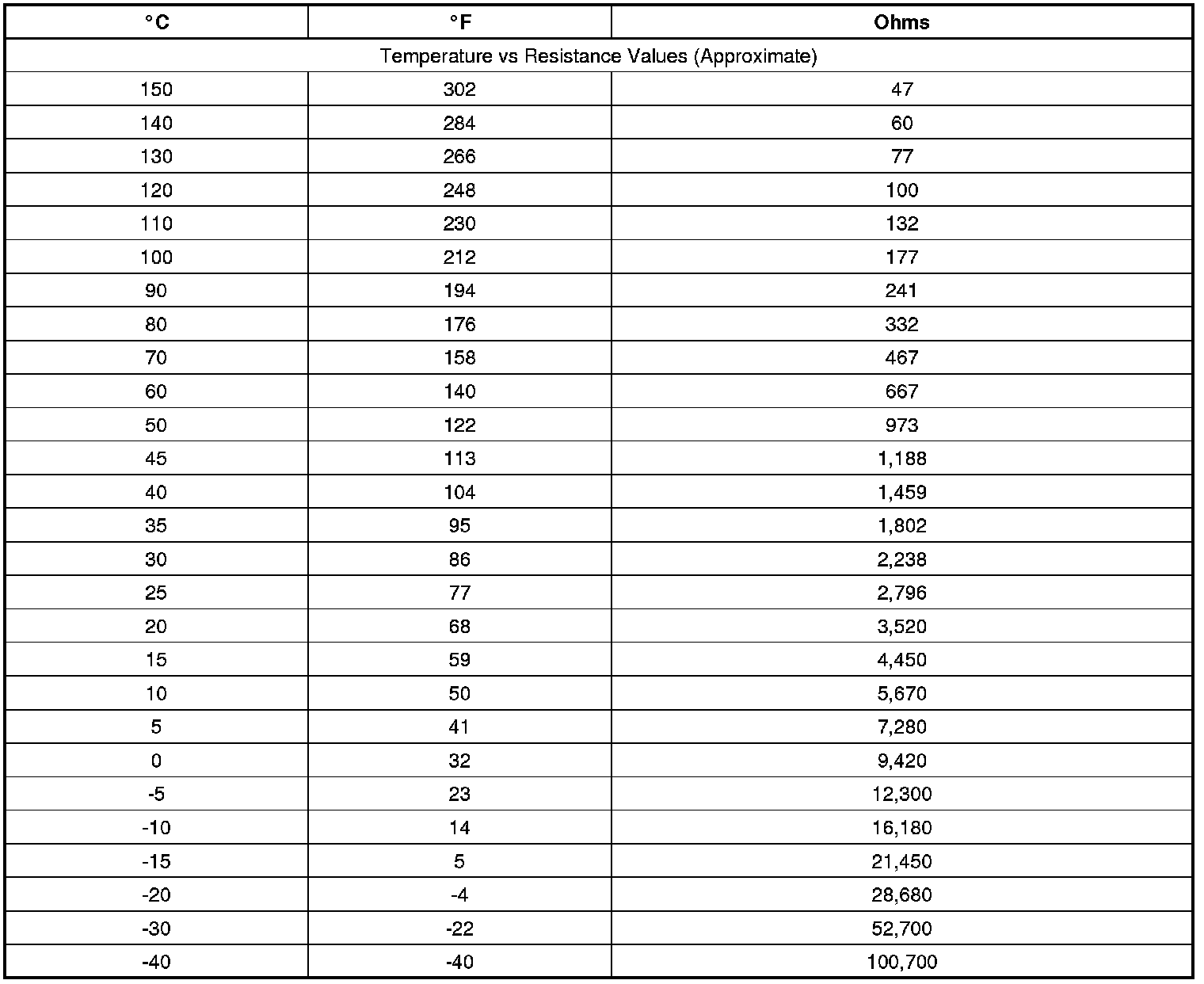 | °C | °F | Ohms |
|---|---|---|
| Temperature vs Resistance Values (Approximate) | | |
| 150 | 302 | 47 |
| 140 | 284 | 60 |
| 130 | 266 | 77 |
| 120 | 248 | 100 |
| 110 | 230 | 132 |
| 100 | 212 | 177 |
| 90 | 194 | 241 |
| 80 | 176 | 332 |
| 70 | 158 | 467 |
| 60 | 140 | 667 |
| 50 | 122 | 973 |
| 45 | 113 | 1,188 |
| 40 | 104 | 1,459 |
| 35 | 95 | 1,802 |
| 30 | 86 | 2,238 |
| 25 | 77 | 2,796 |
| 20 | 68 | 3,520 |
| 15 | 59 | 4,450 |
| 10 | 50 | 5,670 |
| 5 | 41 | 7,280 |
| 0 | 32 | 9,420 |
| -5 | 23 | 12,300 |
| -10 | 14 | 16,180 |
| -15 | 5 | 21,450 |
| -20 | -4 | 28,680 |
| -30 | -22 | 52,700 |
| -40 | -40 | 100,700 |